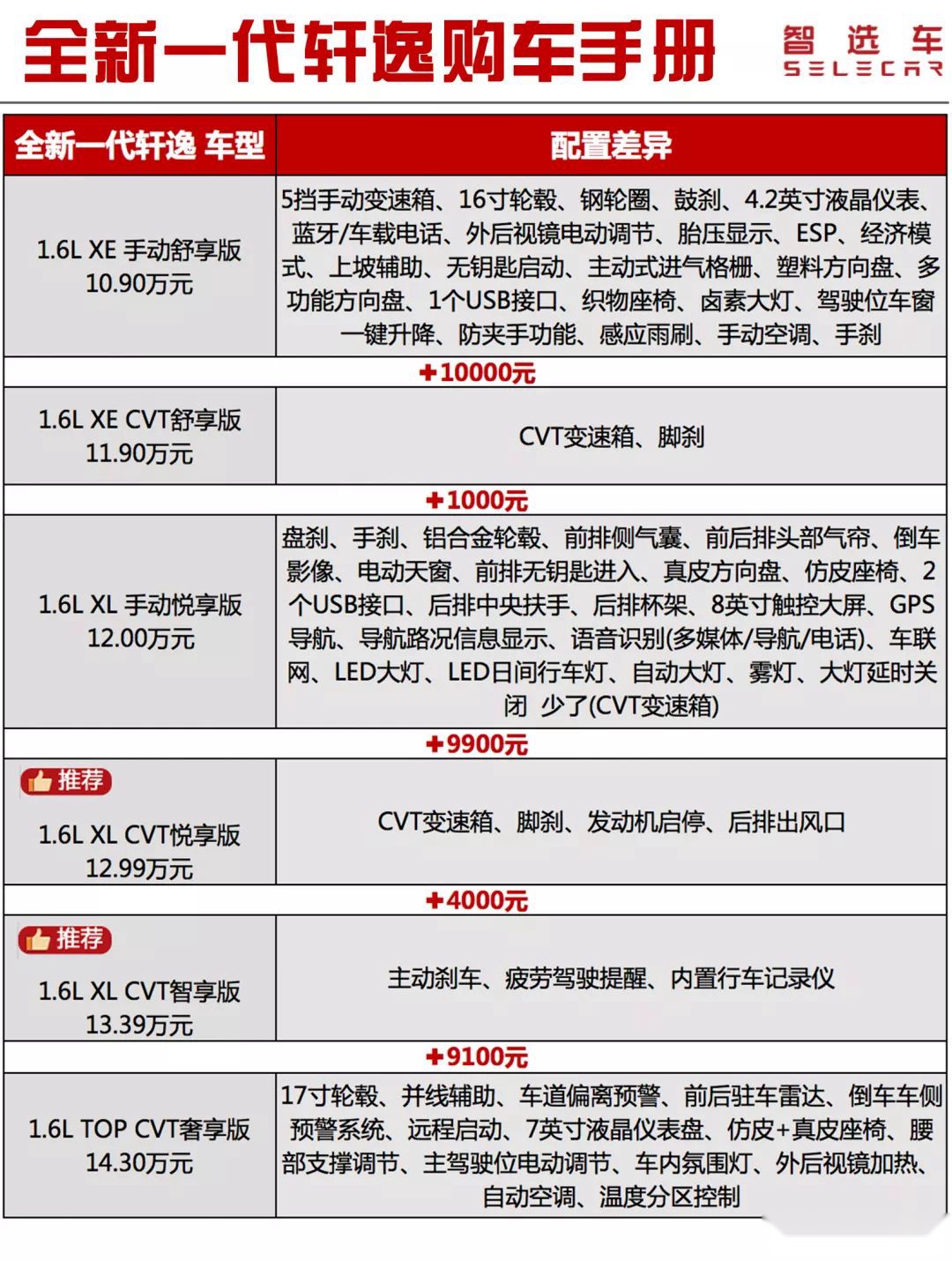 全新一代轩逸购车手册

智选车
SELECAR

| 全新一代轩逸 车型 | 配置差异 |
|---|---|
| 1.6L XE 手动舒享版 10.90万元 | 5挡手动变速箱、16寸轮毂、钢轮圈、鼓刹、4.2英寸液晶仪表、蓝牙/车载电话、外后视镜电动调节、胎压显示、ESP、经济模式、上坡辅助、无钥匙启动、主动式进气格栅、塑料方向盘、多功能方向盘、1个USB接口、织物座椅、卤素大灯、驾驶位车窗一键升降、防夹手功能、感应雨刷、手动空调、手刹 |
| +10000元 | |
| 1.6L XE CVT舒享版 11.90万元 | CVT变速箱、脚刹 |
| +1000元 | |
| 1.6L XL 手动悦享版 12.00万元 | 盘刹、手刹、铝合金轮毂、前排侧气囊、前后排头部气帘、倒车影像、电动天窗、前排无钥匙进入、真皮方向盘、仿皮座椅、2个USB接口、后排中央扶手、后排杯架、8英寸触控大屏、GPS导航、导航路况信息显示、语音识别(多媒体/导航/电话)、车联网、LED大灯、LED日间行车灯、自动大灯、雾灯、大灯延时关闭 少了(CVT变速箱) |
| +9900元 | |
| 推荐 1.6L XL CVT悦享版 12.99万元 | CVT变速箱、脚刹、发动机启停、后排出风口 |
| +4000元 | |
| 推荐 1.6L XL CVT智享版 13.39万元 | 主动刹车、疲劳驾驶提醒、内置行车记录仪 |
| +9100元 | |
| 1.6L TOP CVT奢享版 14.30万元 | 17寸轮毂、并线辅助、车道偏离预警、前后驻车雷达、倒车车侧预警系统、远程启动、7英寸液晶仪表盘、仿皮+真皮座椅、腰部支撑调节、主驾驶位电动调节、车内氛围灯、外后视镜加热、自动空调、温度分区控制 |